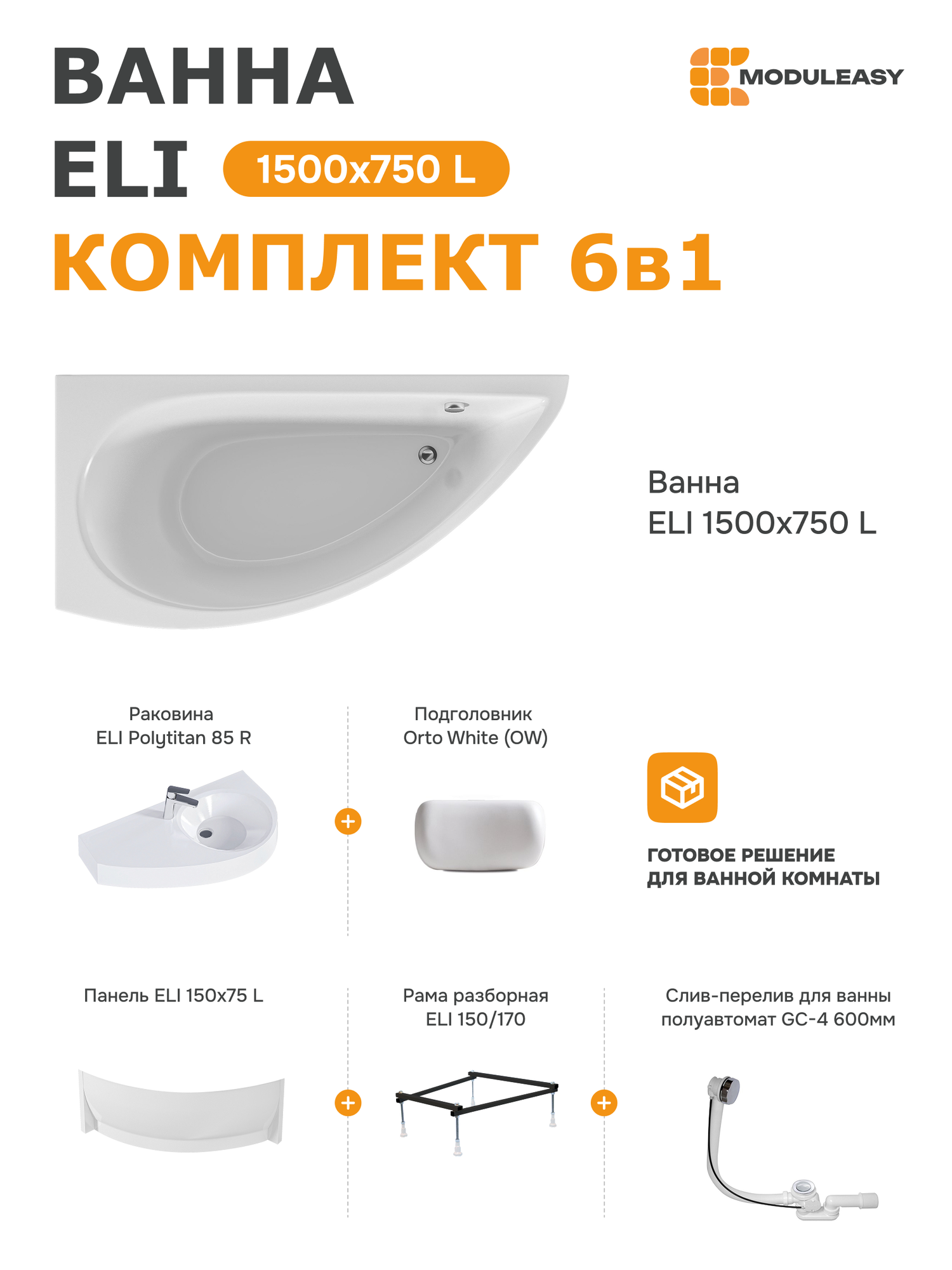 ВАННА
ELI 1500x750 L

MODULEASY

КОМПЛЕКТ 6в1

Ванна
ELI 1500x750 L

Раковина
ELI Polytitan 85 R

+

Подголовник
Orto White (OW)

ГОТОВОЕ РЕШЕНИЕ
ДЛЯ ВАННОЙ КОМНАТЫ

Панель ELI 150x75 L

+

Рама разборная
ELI 150/170

+

Слив-перелив для ванны
полуавтомат GC-4 600мм